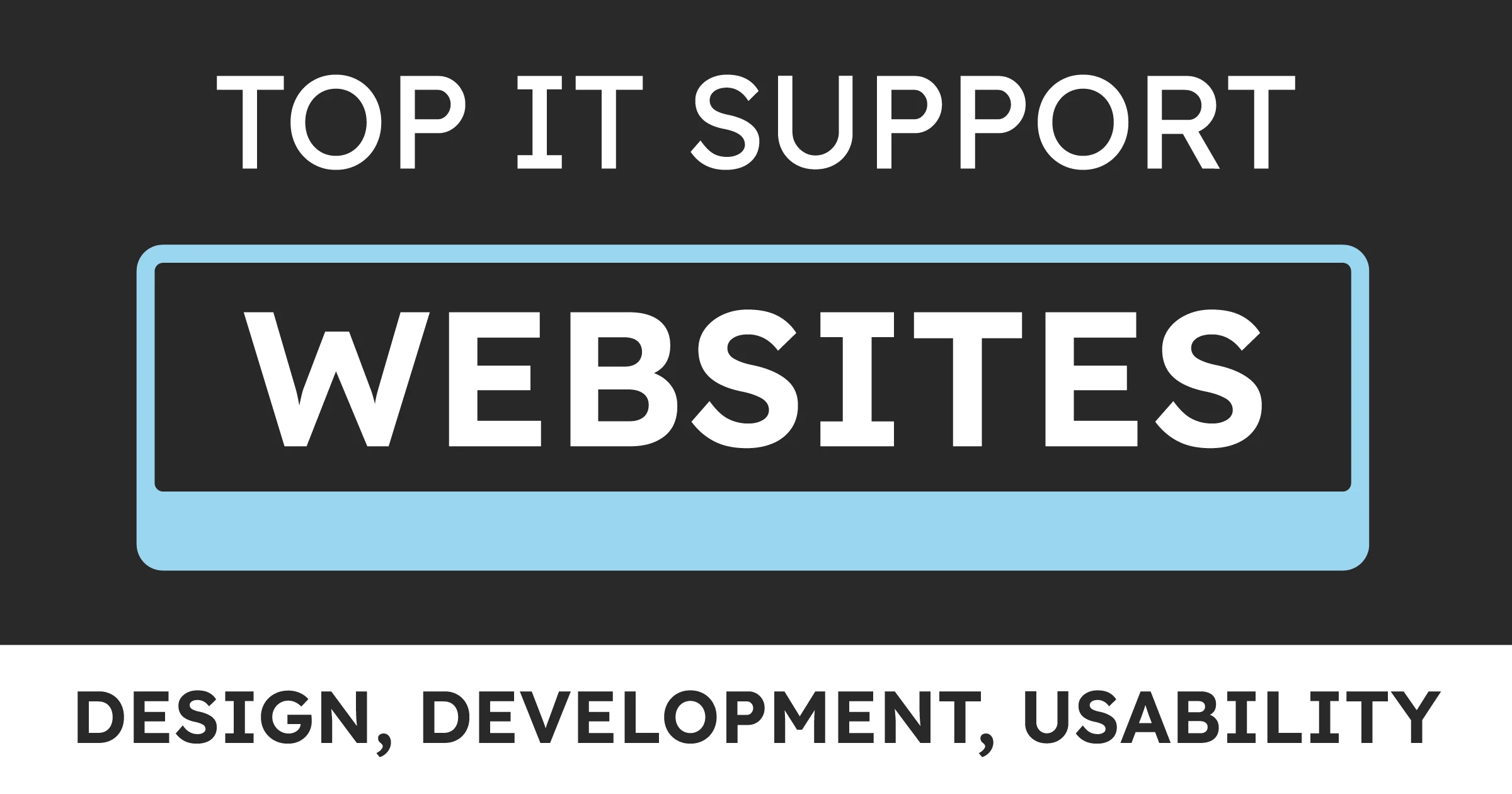 TOP IT SUPPORT

WEBSITES

DESIGN, DEVELOPMENT, USABILITY